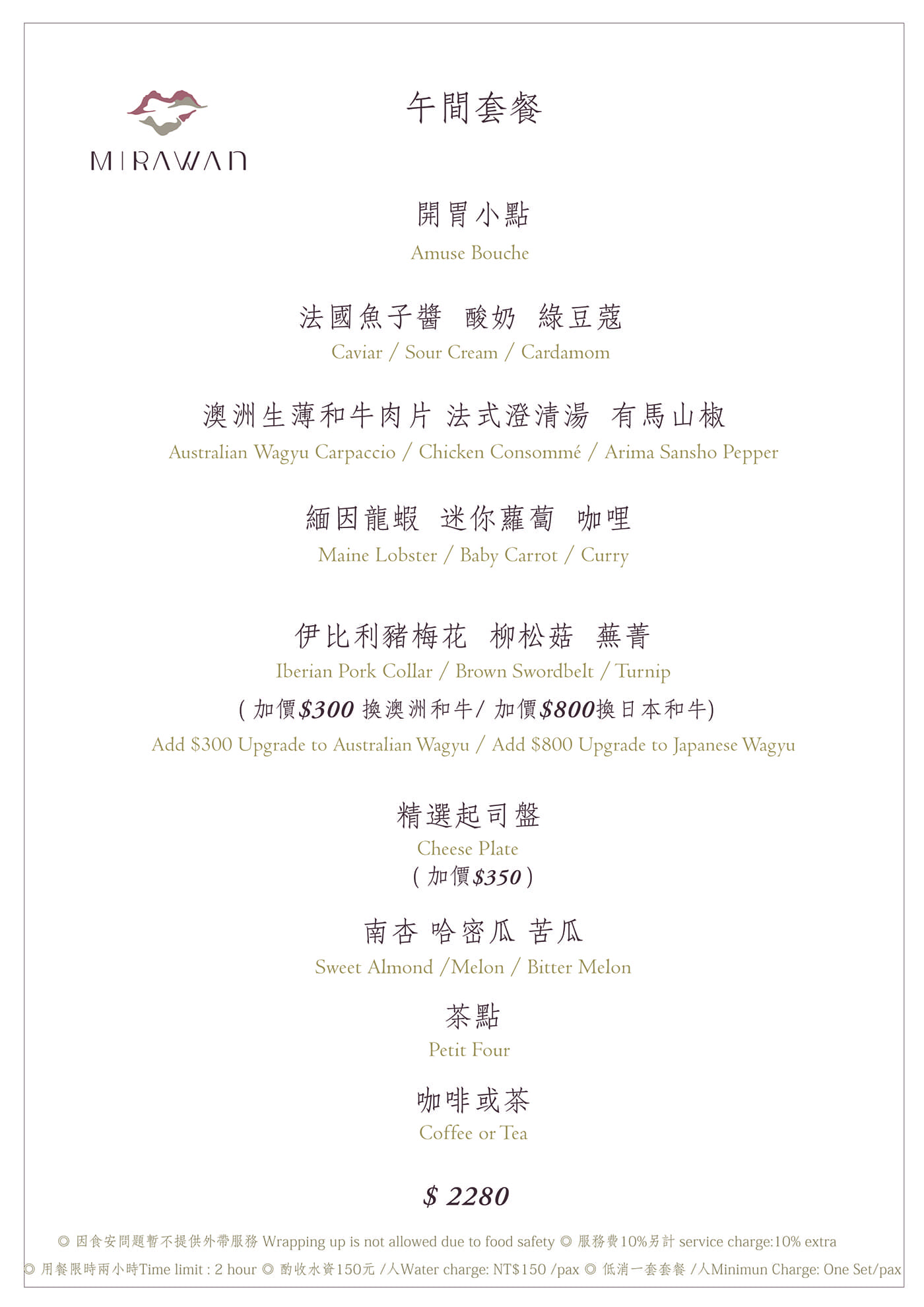 MIRAWAN

午間套餐

開胃小點
Amuse Bouche

法國魚子醬 酸奶 綠豆蔻
Caviar / Sour Cream / Cardamom

澳洲生薄和牛肉片 法式澄清湯 有馬山椒
Australian Wagyu Carpaccio / Chicken Consommé / Arima Sansho Pepper

緬因龍蝦 迷你蘿蔔 咖哩
Maine Lobster / Baby Carrot / Curry

伊比利豬梅花 柳松菇 蕪菁
Iberian Pork Collar / Brown Swordbelt / Turnip
( 加價$300 換澳洲和牛/ 加價$800換日本和牛)
Add $300 Upgrade to Australian Wagyu / Add $800 Upgrade to Japanese Wagyu

精選起司盤
Cheese Plate
( 加價$350 )

南杏 哈密瓜 苦瓜
Sweet Almond /Melon / Bitter Melon

茶點
Petit Four

咖啡或茶
Coffee or Tea

$ 2280

◎ 因食安問題暫不提供外帶服務 Wrapping up is not allowed due to food safety ◎ 服務費10%另計 service charge:10% extra
◎ 用餐限時兩小時Time limit : 2 hour ◎ 酌收水資150元 /人Water charge: NT$150 /pax ◎ 低消一套套餐 /人Minimun Charge: One Set/pax